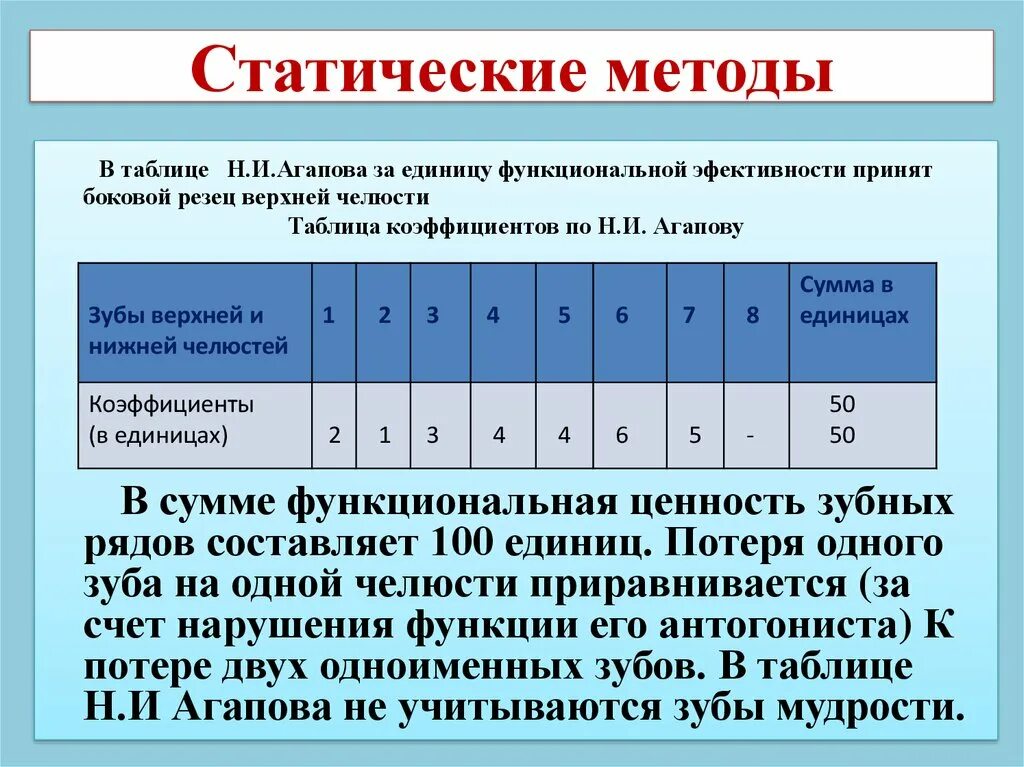 Статические методы

В таблице Н.И.Агапова за единицу функциональной эфективности принят боковой резец верхней челюсти

Таблица коэффициентов по Н.И. Агапову

| Зубы верхней и нижней челюстей | 1 | 2 | 3 | 4 | 5 | 6 | 7 | 8 | Сумма в единицах |
|---|---|---|---|---|---|---|---|---|---|
| Коэффициенты (в единицах) | 2 | 1 | 3 | 4 | 4 | 6 | 5 | - | 50 50 |

В сумме функциональная ценность зубных рядов составляет 100 единиц. Потеря одного зуба на одной челюсти приравнивается (за счет нарушения функции его антогониста) К потере двух одноименных зубов. В таблице Н.И Агапова не учитываются зубы мудрости.